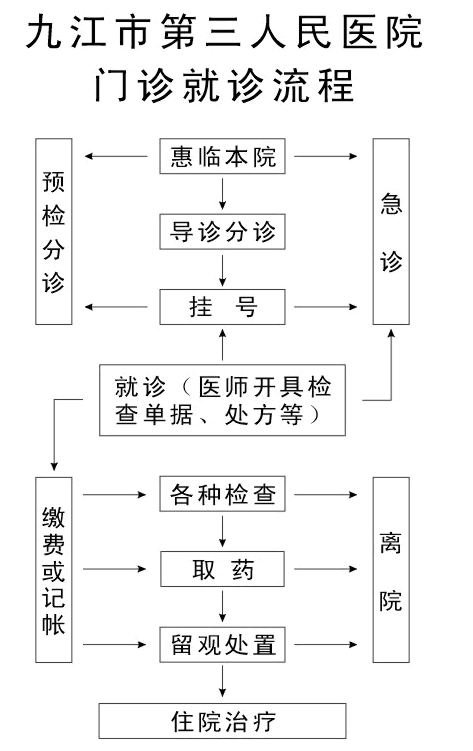 九江市第三人民医院
门诊就诊流程

预检分诊

惠临本院

导诊分诊

挂 号

急诊

就诊（医师开具检查单据、处方等）

缴费或记帐

各种检查

取 药

留观处置

离院

住院治疗